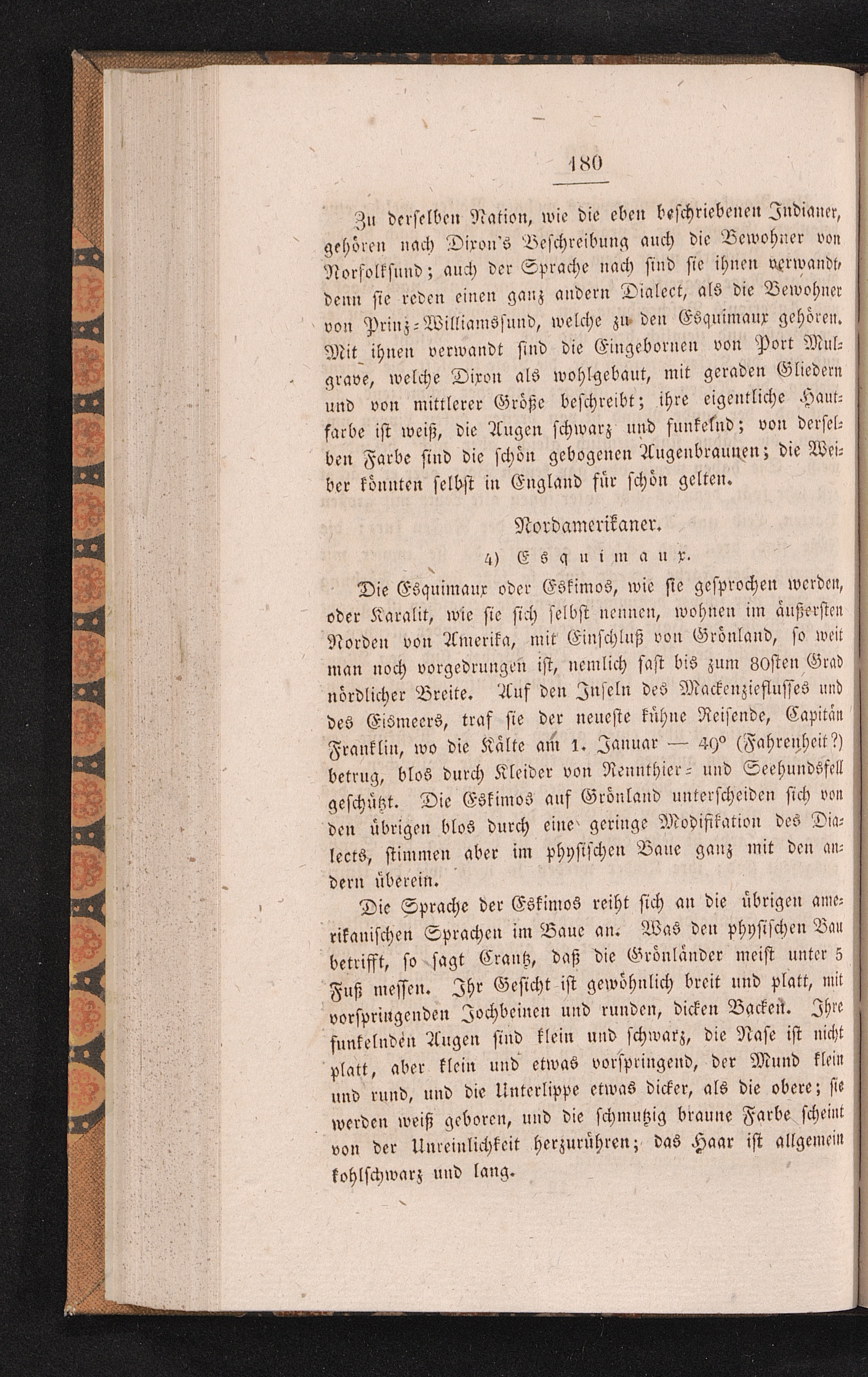 180

Zu derselben Nation, wie die eben beschriebenen Indianer, gehören nach Dixon's Beschreibung auch die Bewohner von Norfolksund; auch der Sprache nach sind sie ihnen verwandt, denn sie reden einen ganz andern Dialect, als die Bewohner von Prinz-Williamssund, welche zu den Esquimaux gehören. Mit ihnen verwandt sind die Eingebornen von Port Mulgrave, welche Dixon als wohlgebaut, mit geraden Gliedern und von mittlerer Größe beschreibt; ihre eigentliche Hautfarbe ist weiß, die Augen schwarz und funkelnd; von derselben Farbe sind die schön gebogenen Augenbraunen; die Weiber könnten selbst in England für schön gelten.

Nordamerikaner.

4) Esquimaux.

Die Esquimaux oder Eskimos, wie sie gesprochen werden, oder Karalit, wie sie sich selbst nennen, wohnen im äußersten Norden von Amerika, mit Einschluß von Grönland, so weit man noch vorgedrungen ist, nemlich fast bis zum 80sten Grad nördlicher Breite. Auf den Inseln des Mackenzieflusses und des Eismeers, traf sie der neueste kühne Reisende, Capitän Franklin, wo die Kälte am 1. Januar — 40° (Fahrenheit?) betrug, blos durch Kleider von Rennthier- und Seehundsfell geschützt. Die Eskimos auf Grönland unterscheiden sich von den übrigen blos durch eine geringe Modifikation des Dialects, stimmen aber im physischen Baue ganz mit den andern überein.

Die Sprache der Eskimos reiht sich an die übrigen amerikanischen Sprachen im Baue an. Was den physischen Bau betrifft, so sagt Crantz, daß die Grönländer meist unter 5 Fuß messen. Ihr Gesicht ist gewöhnlich breit und platt, mit vorspringenden Jochbeinen und runden, dicken Backen. Ihre funkelnden Augen sind klein und schwarz, die Nase ist nicht platt, aber klein und etwas vorspringend, der Mund klein und rund, und die Unterlippe etwas dicker, als die obere; sie werden weiß geboren, und die schmutzig braune Farbe scheint von der Unreinlichkeit herzurühren; das Haar ist allgemein kohlschwarz und lang.